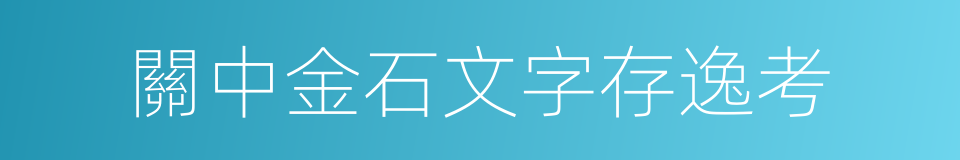 關中金石文字存逸考